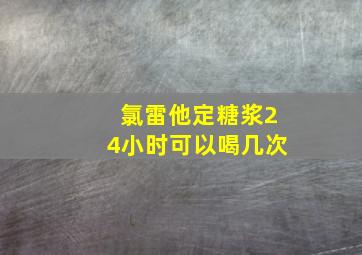 氯雷他定糖浆24小时可以喝几次